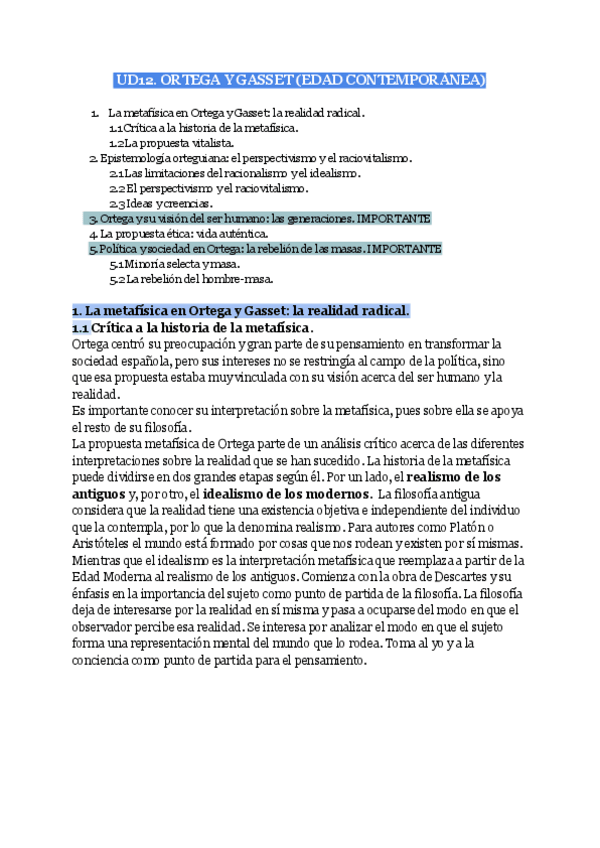 UD12. ORTEGA Y GASSET (EDAD CONTEMPORÁNEA)

1. La metafísica en Ortega y Gasset: la realidad radical.
1.1 Crítica a la historia de la metafísica.
1.2 La propuesta vitalista.
2. Epistemología orteguiana: el perspectivismo y el raciovitalismo.
2.1 Las limitaciones del racionalismo y el idealismo.
2.2 El perspectivismo y el raciovitalismo.
2.3 Ideas y creencias.
3. Ortega y su visión del ser humano: las generaciones. IMPORTANTE
4. La propuesta ética: vida auténtica.
5. Política y sociedad en Ortega: la rebelión de las masas. IMPORTANTE
5.1 Minoría selecta y masa.
5.2 La rebelión del hombre-masa.

1. La metafísica en Ortega y Gasset: la realidad radical.
1.1 Crítica a la historia de la metafísica.
Ortega centró su preocupación y gran parte de su pensamiento en transformar la sociedad española, pero sus intereses no se restringía al campo de la política, sino que esa propuesta estaba muy vinculada con su visión acerca del ser humano y la realidad.
Es importante conocer su interpretación sobre la metafísica, pues sobre ella se apoya el resto de su filosofía.
La propuesta metafísica de Ortega parte de un análisis crítico acerca de las diferentes interpretaciones sobre la realidad que se han sucedido. La historia de la metafísica puede dividirse en dos grandes etapas según él. Por un lado, el realismo de los antiguos y, por otro, el idealismo de los modernos. La filosofía antigua considera que la realidad tiene una existencia objetiva e independiente del individuo que la contempla, por lo que la denomina realismo. Para autores como Platón o Aristóteles el mundo está formado por cosas que nos rodean y existen por sí mismas.
Mientras que el idealismo es la interpretación metafísica que reemplaza a partir de la Edad Moderna al realismo de los antiguos. Comienza con la obra de Descartes y su énfasis en la importancia del sujeto como punto de partida de la filosofía. La filosofía deja de interesarse por la realidad en sí misma y pasa a ocuparse del modo en que el observador percibe esa realidad. Se interesa por analizar el modo en que el sujeto forma una representación mental del mundo que lo rodea. Toma al yo y a la conciencia como punto de partida para el pensamiento.